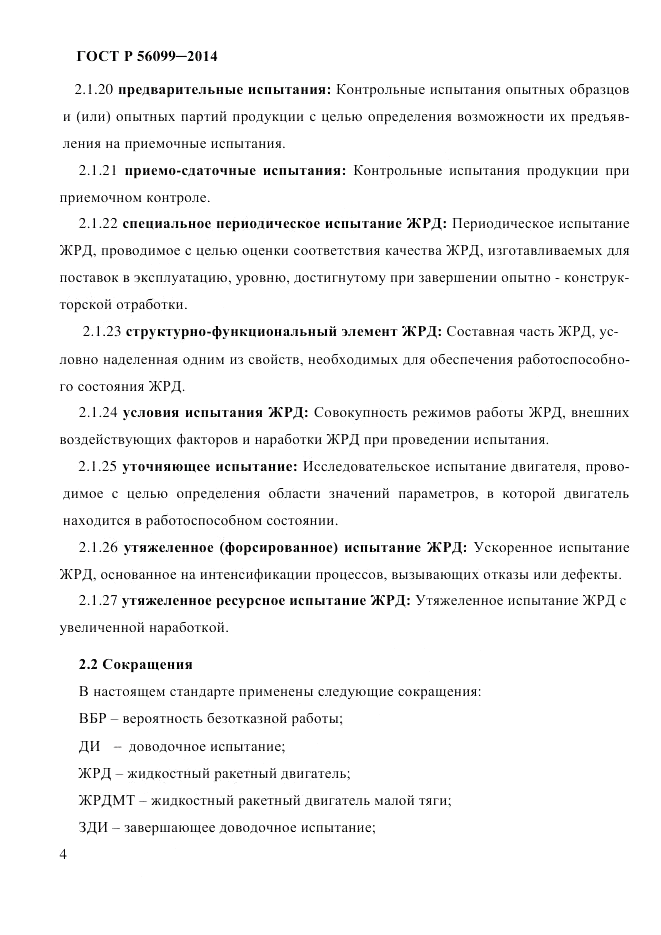 ГОСТ Р 56099–2014

2.1.20 предварительные испытания: Контрольные испытания опытных образцов и (или) опытных партий продукции с целью определения возможности их предъявления на приемочные испытания.

2.1.21 приемо-сдаточные испытания: Контрольные испытания продукции при приемочном контроле.

2.1.22 специальное периодическое испытание ЖРД: Периодическое испытание ЖРД, проводимое с целью оценки соответствия качества ЖРД, изготавливаемых для поставок в эксплуатацию, уровню, достигнутому при завершении опытно - конструкторской отработки.

2.1.23 структурно-функциональный элемент ЖРД: Составная часть ЖРД, условно наделенная одним из свойств, необходимых для обеспечения работоспособного состояния ЖРД.

2.1.24 условия испытания ЖРД: Совокупность режимов работы ЖРД, внешних воздействующих факторов и наработки ЖРД при проведении испытания.

2.1.25 уточняющее испытание: Исследовательское испытание двигателя, проводимое с целью определения области значений параметров, в которой двигатель находится в работоспособном состоянии.

2.1.26 утяжеленное (форсированное) испытание ЖРД: Ускоренное испытание ЖРД, основанное на интенсификации процессов, вызывающих отказы или дефекты.

2.1.27 утяжеленное ресурсное испытание ЖРД: Утяжеленное испытание ЖРД с увеличенной наработкой.

2.2 Сокращения

В настоящем стандарте применены следующие сокращения:

ВБР – вероятность безотказной работы;

ДИ – доводочное испытание;

ЖРД – жидкостный ракетный двигатель;

ЖРДМТ – жидкостный ракетный двигатель малой тяги;

ЗДИ – завершающее доводочное испытание;

4